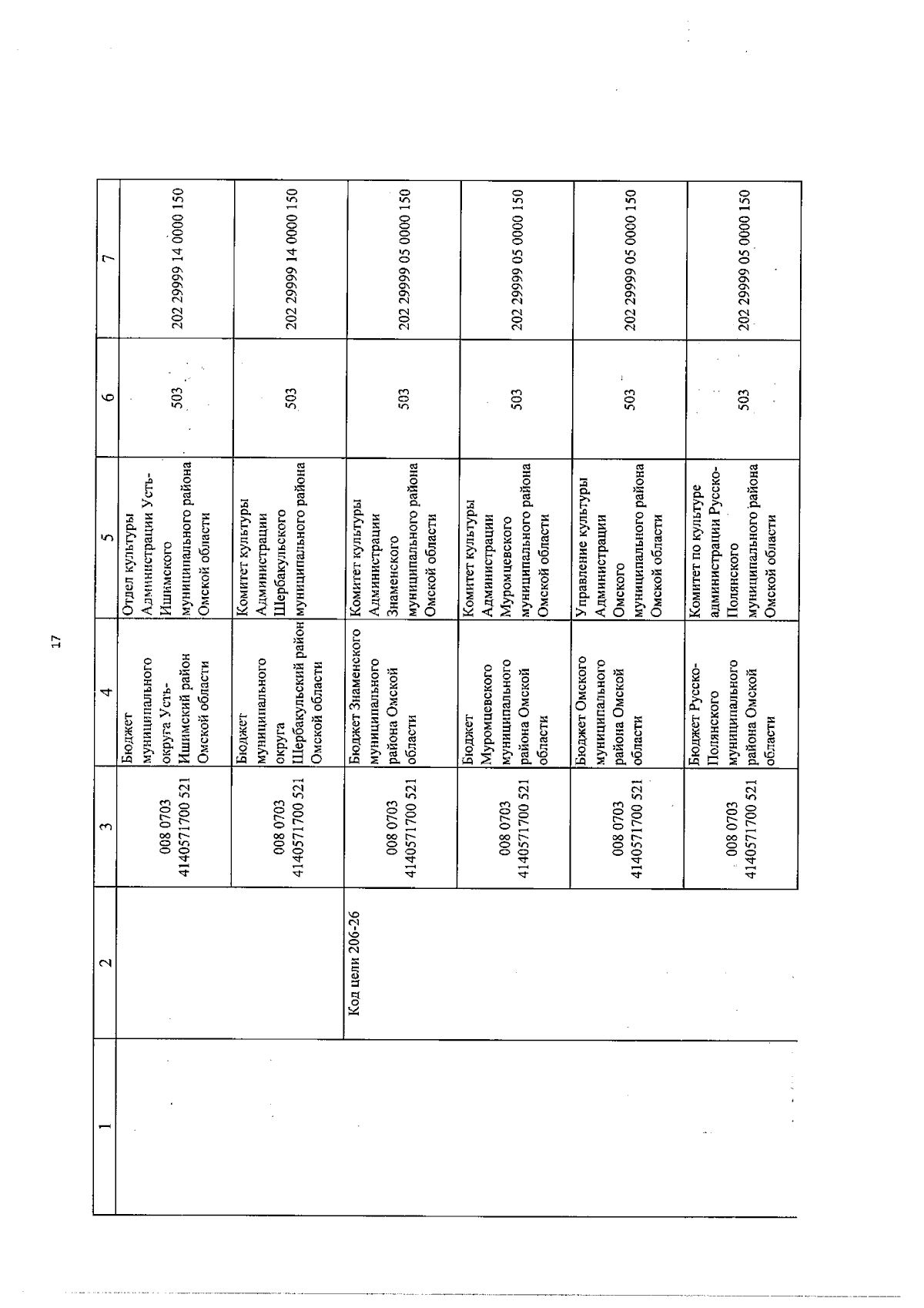 17

| 1 | 2 | 3 | 4 | 5 | 6 | 7 |
|---|---|---|---|---|---|---|
| | | 008 0703 4140571700 521 | Бюджет муниципального округа Усть-Ишимский район Омской области | Отдел культуры Администрации Усть-Ишимского муниципального района Омской области | 503 | 202 29999 14 0000 150 |
| | | 008 0703 4140571700 521 | Бюджет муниципального округа Шербакульский район Омской области | Комитет культуры Администрации Шербакульского муниципального района | 503 | 202 29999 14 0000 150 |
| | Код цели 206-26 | 008 0703 4140571700 521 | Бюджет Знаменского муниципального района Омской области | Комитет культуры Администрации Знаменского муниципального района Омской области | 503 | 202 29999 05 0000 150 |
| | | 008 0703 4140571700 521 | Бюджет Муромцевского муниципального района Омской области | Комитет культуры Администрации Муромцевского муниципального района Омской области | 503 | 202 29999 05 0000 150 |
| | | 008 0703 4140571700 521 | Бюджет Омского муниципального района Омской области | Управление культуры Администрации Омского муниципального района Омской области | 503 | 202 29999 05 0000 150 |
| | | 008 0703 4140571700 521 | Бюджет Русско-Полянского муниципального района Омской области | Комитет по культуре администрации Русско-Полянского муниципального района Омской области | 503 | 202 29999 05 0000 150 |